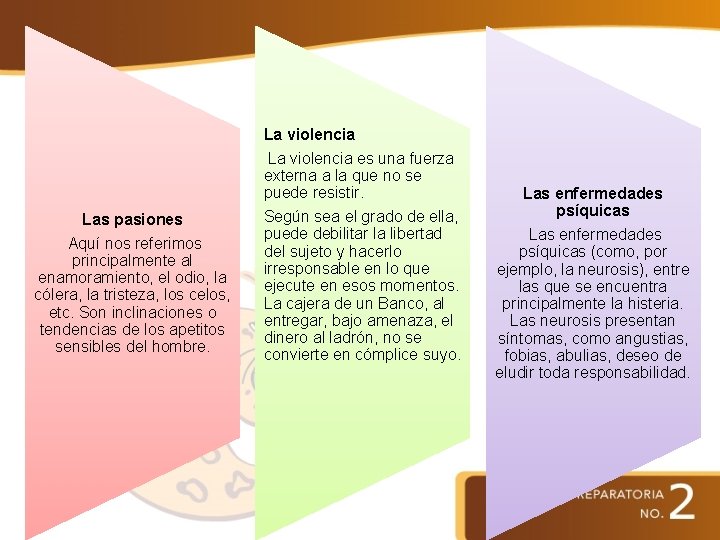 Las pasiones

Aquí nos referimos principalmente al enamoramiento, el odio, la cólera, la tristeza, los celos, etc. Son inclinaciones o tendencias de los apetitos sensibles del hombre.

La violencia

La violencia es una fuerza externa a la que no se puede resistir.

Según sea el grado de ella, puede debilitar la libertad del sujeto y hacerlo irresponsable en lo que ejecute en esos momentos. La cajera de un Banco, al entregar, bajo amenaza, el dinero al ladrón, no se convierte en cómplice suyo.

Las enfermedades psíquicas

Las enfermedades psíquicas (como, por ejemplo, la neurosis), entre las que se encuentra principalmente la histeria. Las neurosis presentan síntomas, como angustias, fobias, abulias, deseo de eludir toda responsabilidad.

REPARATORIA NO. 2